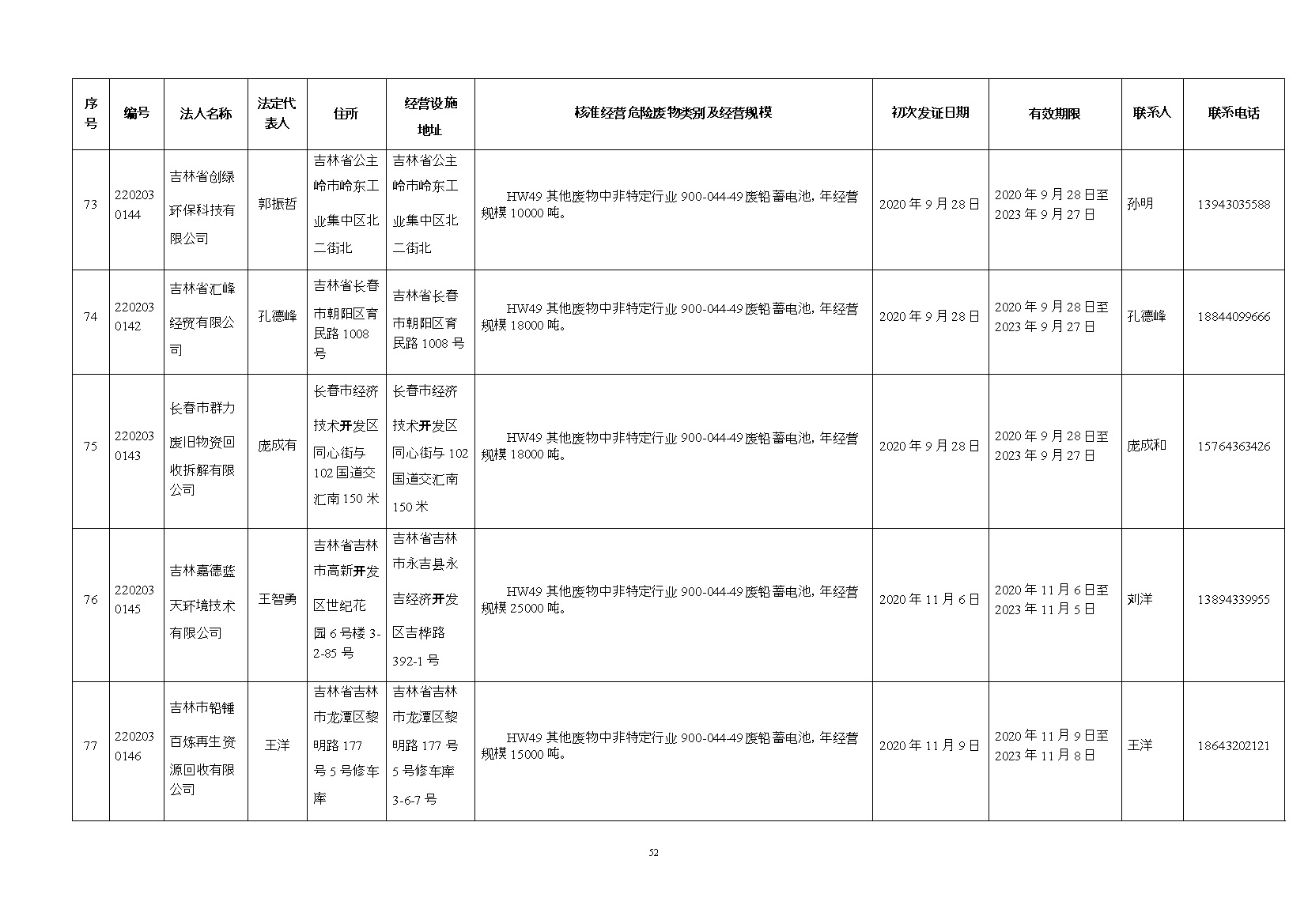 | 序号 | 编号 | 法人名称 | 法定代表人 | 住所 | 经营设施地址 | 核准经营危险废物类别及经营规模 | 初次发证日期 | 有效期限 | 联系人 | 联系电话 |
|---|---|---|---|---|---|---|---|---|---|---|
| 73 | 2202030144 | 吉林省创绿环保科技有限公司 | 郭振哲 | 吉林省公主岭市岭东工业集中区北二街北 | 吉林省公主岭市岭东工业集中区北二街北 | HW49 其他废物中非特定行业 900-044-49 废铅蓄电池，年经营规模 10000 吨。 | 2020 年 9 月 28 日 | 2020 年 9 月 28 日至 2023 年 9 月 27 日 | 孙明 | 13943035588 |
| 74 | 2202030142 | 吉林省汇峰经贸有限公司 | 孔德峰 | 吉林省长春市朝阳区育民路 1008 号 | 吉林省长春市朝阳区育民路 1008 号 | HW49 其他废物中非特定行业 900-044-49 废铅蓄电池，年经营规模 18000 吨。 | 2020 年 9 月 28 日 | 2020 年 9 月 28 日至 2023 年 9 月 27 日 | 孔德峰 | 18844099666 |
| 75 | 2202030143 | 长春市群力废旧物资回收拆解有限公司 | 庞成有 | 长春市经济技术开发区同心街与 102 国道交汇南 150 米 | 长春市经济技术开发区同心街与 102 国道交汇南 150 米 | HW49 其他废物中非特定行业 900-044-49 废铅蓄电池，年经营规模 18000 吨。 | 2020 年 9 月 28 日 | 2020 年 9 月 28 日至 2023 年 9 月 27 日 | 庞成和 | 15764363426 |
| 76 | 2202030145 | 吉林嘉德蓝天环境技术有限公司 | 王智勇 | 吉林省吉林市高新开发区世纪花园 6 号楼 3-2-85 号 | 吉林省吉林市永吉县永吉经济开发区吉桦路 392-1 号 | HW49 其他废物中非特定行业 900-044-49 废铅蓄电池，年经营规模 25000 吨。 | 2020 年 11 月 6 日 | 2020 年 11 月 6 日至 2023 年 11 月 5 日 | 刘洋 | 13894339955 |
| 77 | 2202030146 | 吉林市铅锤百炼再生资源回收有限公司 | 王洋 | 吉林省吉林市龙潭区黎明路 177 号 5 号修车库 | 吉林省吉林市龙潭区黎明路 177 号 5 号修车库 3-6-7 号 | HW49 其他废物中非特定行业 900-044-49 废铅蓄电池，年经营规模 15000 吨。 | 2020 年 11 月 9 日 | 2020 年 11 月 9 日至 2023 年 11 月 8 日 | 王洋 | 18643202121 |

52